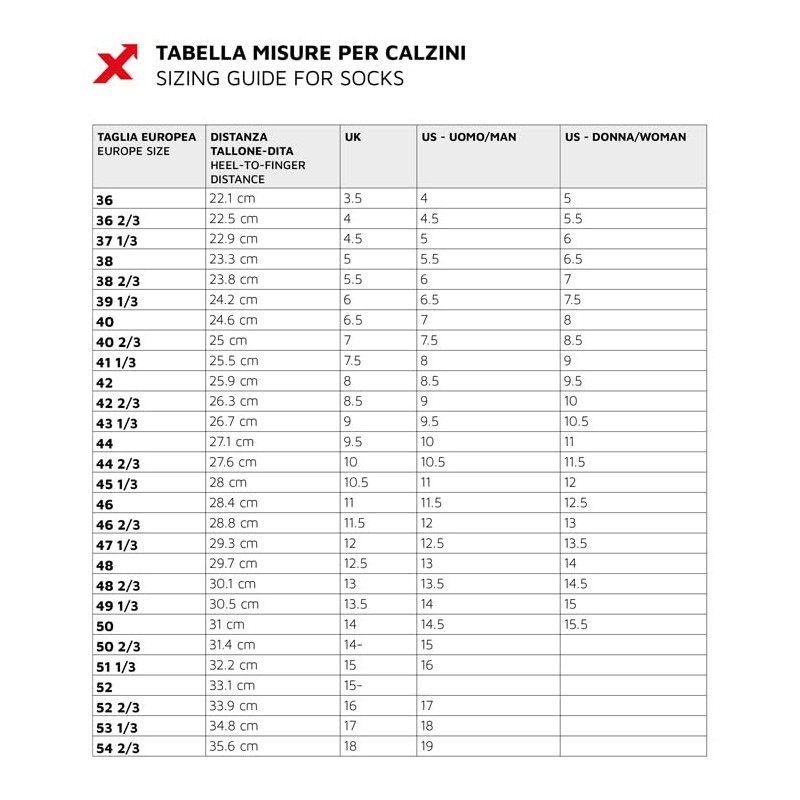 TABELLA MISURE PER CALZINI
SIZING GUIDE FOR SOCKS

| TAGLIA EUROPEA EUROPE SIZE | DISTANZA TALLONE-DITA HEEL-TO-FINGER DISTANCE | UK | US - UOMO/MAN | US - DONNA/WOMAN |
|---|---|---|---|---|
| 36 | 22.1 cm | 3.5 | 4 | 5 |
| 36 2/3 | 22.5 cm | 4 | 4.5 | 5.5 |
| 37 1/3 | 22.9 cm | 4.5 | 5 | 6 |
| 38 | 23.3 cm | 5 | 5.5 | 6.5 |
| 38 2/3 | 23.8 cm | 5.5 | 6 | 7 |
| 39 1/3 | 24.2 cm | 6 | 6.5 | 7.5 |
| 40 | 24.6 cm | 6.5 | 7 | 8 |
| 40 2/3 | 25 cm | 7 | 7.5 | 8.5 |
| 41 1/3 | 25.5 cm | 7.5 | 8 | 9 |
| 42 | 25.9 cm | 8 | 8.5 | 9.5 |
| 42 2/3 | 26.3 cm | 8.5 | 9 | 10 |
| 43 1/3 | 26.7 cm | 9 | 9.5 | 10.5 |
| 44 | 27.1 cm | 9.5 | 10 | 11 |
| 44 2/3 | 27.6 cm | 10 | 10.5 | 11.5 |
| 45 1/3 | 28 cm | 10.5 | 11 | 12 |
| 46 | 28.4 cm | 11 | 11.5 | 12.5 |
| 46 2/3 | 28.8 cm | 11.5 | 12 | 13 |
| 47 1/3 | 29.3 cm | 12 | 12.5 | 13.5 |
| 48 | 29.7 cm | 12.5 | 13 | 14 |
| 48 2/3 | 30.1 cm | 13 | 13.5 | 14.5 |
| 49 1/3 | 30.5 cm | 13.5 | 14 | 15 |
| 50 | 31 cm | 14 | 14.5 | 15.5 |
| 50 2/3 | 31.4 cm | 14- | 15 | |
| 51 1/3 | 32.2 cm | 15 | 16 | |
| 52 | 33.1 cm | 15- | | |
| 52 2/3 | 33.9 cm | 16 | 17 | |
| 53 1/3 | 34.8 cm | 17 | 18 | |
| 54 2/3 | 35.6 cm | 18 | 19 | |